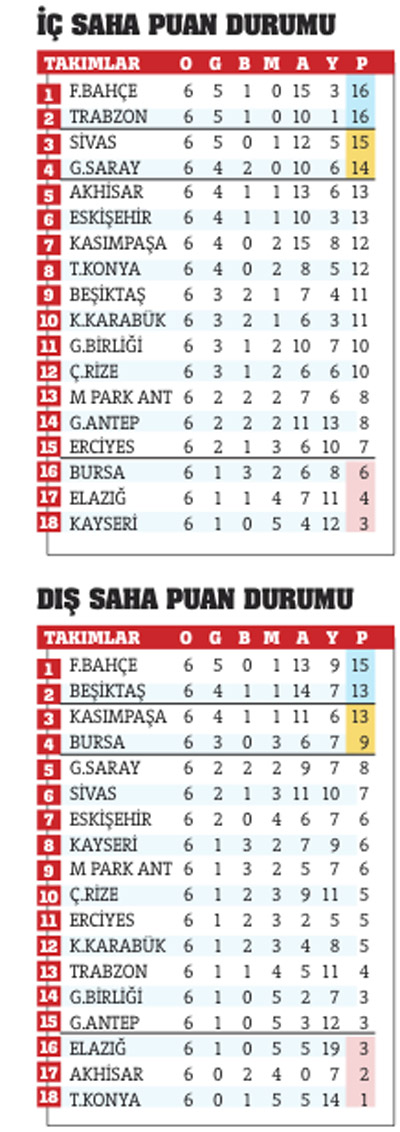 İÇ SAHA PUAN DURUMU

| | TAKIMLAR | O | G | B | M | A | Y | P |
|---|---|---|---|---|---|---|---|---|
| 1 | F.BAHÇE | 6 | 5 | 1 | 0 | 15 | 3 | 16 |
| 2 | TRABZON | 6 | 5 | 1 | 0 | 10 | 1 | 16 |
| 3 | SİVAS | 6 | 5 | 0 | 1 | 12 | 5 | 15 |
| 4 | G.SARAY | 6 | 4 | 2 | 0 | 10 | 6 | 14 |
| 5 | AKHİSAR | 6 | 4 | 1 | 1 | 13 | 6 | 13 |
| 6 | ESKİŞEHİR | 6 | 4 | 1 | 1 | 10 | 3 | 13 |
| 7 | KASIMPAŞA | 6 | 4 | 0 | 2 | 15 | 8 | 12 |
| 8 | T.KONYA | 6 | 4 | 0 | 2 | 8 | 5 | 12 |
| 9 | BEŞİKTAŞ | 6 | 3 | 2 | 1 | 7 | 4 | 11 |
| 10 | K.KARABÜK | 6 | 3 | 2 | 1 | 6 | 3 | 11 |
| 11 | G.BİRLİĞİ | 6 | 3 | 1 | 2 | 10 | 7 | 10 |
| 12 | Ç.RİZE | 6 | 3 | 1 | 2 | 6 | 6 | 10 |
| 13 | M PARK ANT | 6 | 2 | 2 | 2 | 7 | 6 | 8 |
| 14 | G.ANTEP | 6 | 2 | 2 | 2 | 11 | 13 | 8 |
| 15 | ERCİYES | 6 | 2 | 1 | 3 | 6 | 10 | 7 |
| 16 | BURSA | 6 | 1 | 3 | 2 | 6 | 8 | 6 |
| 17 | ELAZIĞ | 6 | 1 | 1 | 4 | 7 | 11 | 4 |
| 18 | KAYSERİ | 6 | 1 | 0 | 5 | 4 | 12 | 3 |

DIŞ SAHA PUAN DURUMU

| | TAKIMLAR | O | G | B | M | A | Y | P |
|---|---|---|---|---|---|---|---|---|
| 1 | F.BAHÇE | 6 | 5 | 0 | 1 | 13 | 9 | 15 |
| 2 | BEŞİKTAŞ | 6 | 4 | 1 | 1 | 14 | 7 | 13 |
| 3 | KASIMPAŞA | 6 | 4 | 1 | 1 | 11 | 6 | 13 |
| 4 | BURSA | 6 | 3 | 0 | 3 | 6 | 7 | 9 |
| 5 | G.SARAY | 6 | 2 | 2 | 2 | 9 | 7 | 8 |
| 6 | SİVAS | 6 | 2 | 1 | 3 | 11 | 10 | 7 |
| 7 | ESKİŞEHİR | 6 | 2 | 0 | 4 | 6 | 7 | 6 |
| 8 | KAYSERİ | 6 | 1 | 3 | 2 | 7 | 9 | 6 |
| 9 | M PARK ANT | 6 | 1 | 3 | 2 | 5 | 7 | 6 |
| 10 | Ç.RİZE | 6 | 1 | 2 | 3 | 9 | 11 | 5 |
| 11 | ERCİYES | 6 | 1 | 2 | 3 | 2 | 5 | 5 |
| 12 | K.KARABÜK | 6 | 1 | 2 | 3 | 4 | 8 | 5 |
| 13 | TRABZON | 6 | 1 | 1 | 4 | 5 | 11 | 4 |
| 14 | G.BİRLİĞİ | 6 | 1 | 0 | 5 | 2 | 7 | 3 |
| 15 | G.ANTEP | 6 | 1 | 0 | 5 | 3 | 12 | 3 |
| 16 | ELAZIĞ | 6 | 1 | 0 | 5 | 5 | 19 | 3 |
| 17 | AKHİSAR | 6 | 0 | 2 | 4 | 0 | 7 | 2 |
| 18 | T.KONYA | 6 | 0 | 1 | 5 | 5 | 14 | 1 |